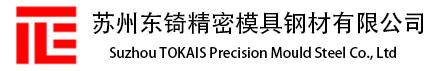 苏州东锜精密模具钢材有限公司
Suzhou TOKAIS Precision Mould Steel Co., Ltd